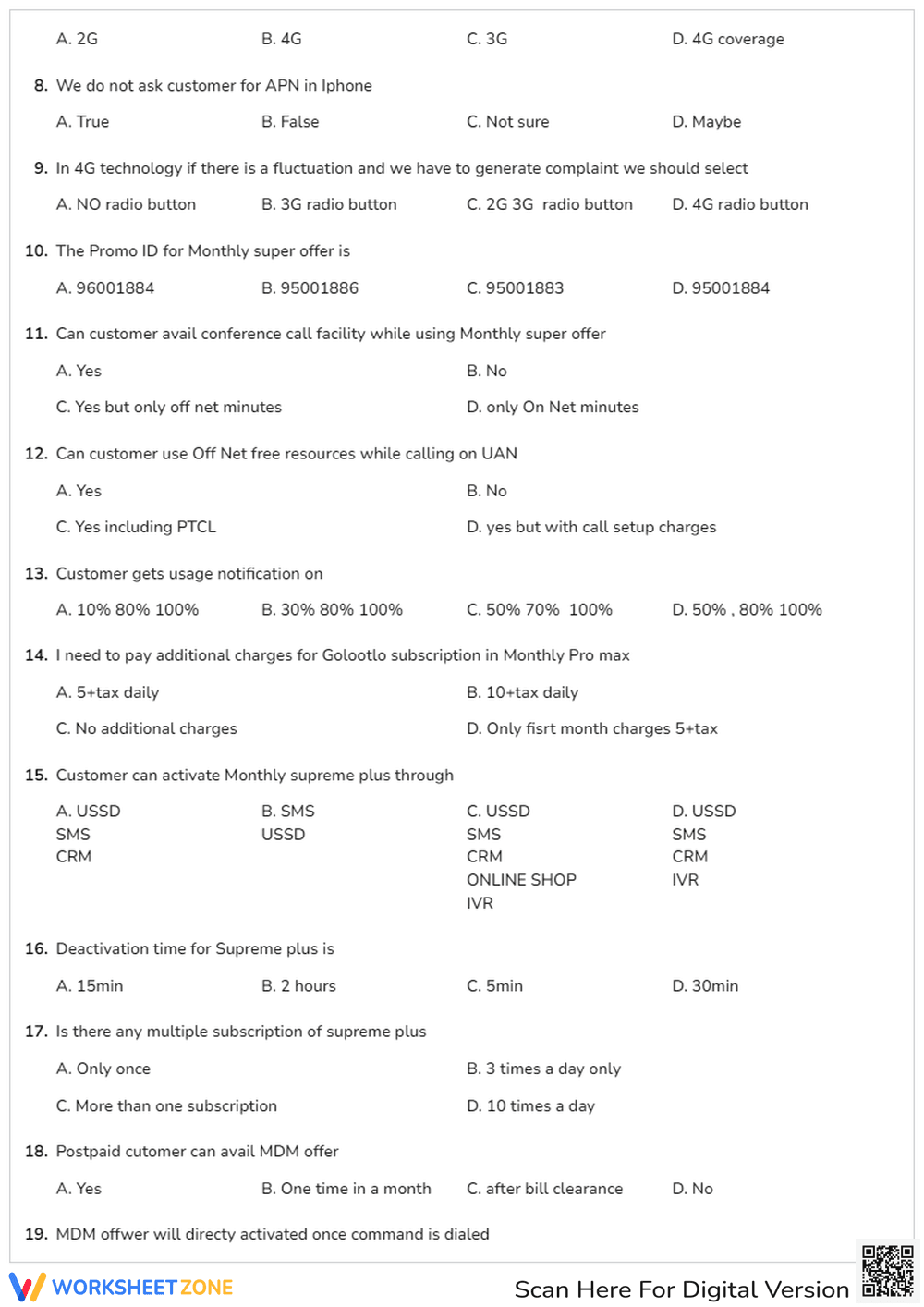 A. 2G B. 4G C. 3G D. 4G coverage

8. We do not ask customer for APN in Iphone

A. True B. False C. Not sure D. Maybe

9. In 4G technology if there is a fluctuation and we have to generate complaint we should select

A. NO radio button B. 3G radio button C. 2G 3G radio button D. 4G radio button

10. The Promo ID for Monthly super offer is

A. 96001884 B. 95001886 C. 95001883 D. 95001884

11. Can customer avail conference call facility while using Monthly super offer

A. Yes B. No

C. Yes but only off net minutes D. only On Net minutes

12. Can customer use Off Net free resources while calling on UAN

A. Yes B. No

C. Yes including PTCL D. yes but with call setup charges

13. Customer gets usage notification on

A. 10% 80% 100% B. 30% 80% 100% C. 50% 70% 100% D. 50% , 80% 100%

14. I need to pay additional charges for Golootlo subscription in Monthly Pro max

A. 5+tax daily B. 10+tax daily

C. No additional charges D. Only fisrt month charges 5+tax

15. Customer can activate Monthly supreme plus through

A. USSD
SMS
CRM

B. SMS
USSD

C. USSD
SMS
CRM
ONLINE SHOP
IVR

D. USSD
SMS
CRM
IVR

16. Deactivation time for Supreme plus is

A. 15min B. 2 hours C. 5min D. 30min

17. Is there any multiple subscription of supreme plus

A. Only once B. 3 times a day only

C. More than one subscription D. 10 times a day

18. Postpaid cutomer can avail MDM offer

A. Yes B. One time in a month C. after bill clearance D. No

19. MDM offwer will directy activated once command is dialed

WORKSHEETZONE Scan Here For Digital Version